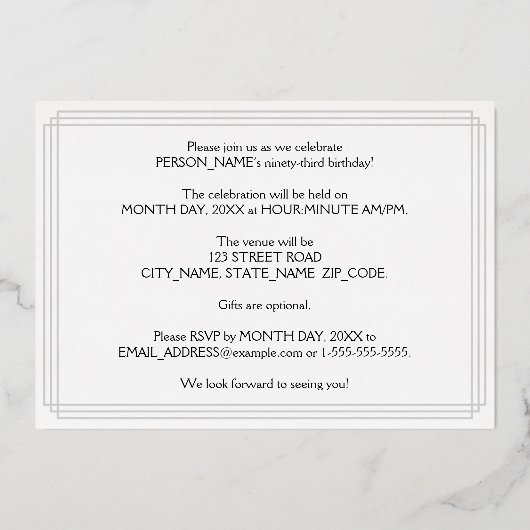 Please join us as we celebrate
PERSON_NAME's ninety-third birthday!

The celebration will be held on
MONTH DAY, 20XX at HOUR:MINUTE AM/PM.

The venue will be
123 STREET ROAD
CITY_NAME, STATE_NAME ZIP_CODE.

Gifts are optional.

Please RSVP by MONTH DAY, 20XX to
EMAIL_ADDRESS@example.com or 1-555-555-5555.

We look forward to seeing you!